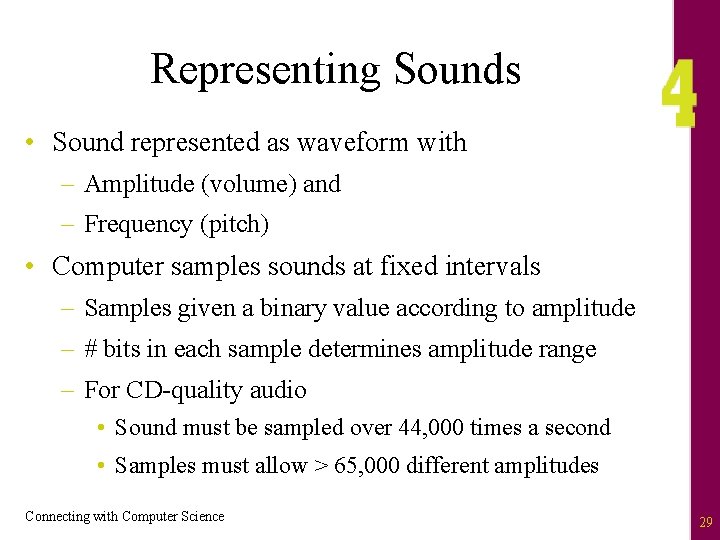 Representing Sounds

4

• Sound represented as waveform with
 – Amplitude (volume) and
 – Frequency (pitch)
• Computer samples sounds at fixed intervals
 – Samples given a binary value according to amplitude
 – # bits in each sample determines amplitude range
 – For CD-quality audio
  • Sound must be sampled over 44,000 times a second
  • Samples must allow > 65,000 different amplitudes

Connecting with Computer Science

29